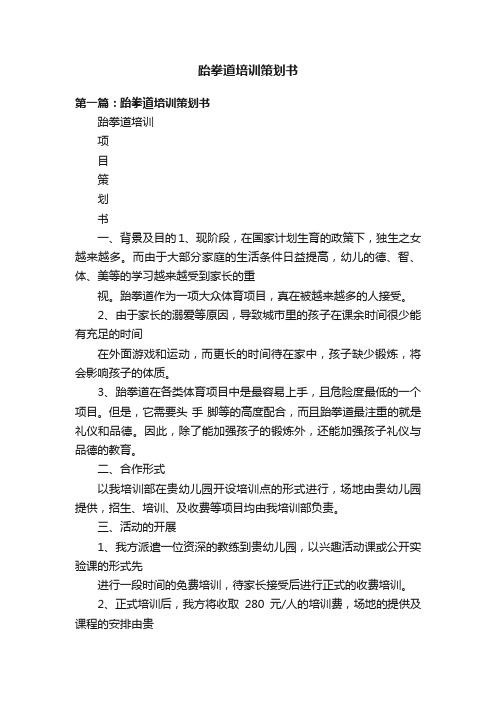 跆拳道培训策划书

第一篇：跆拳道培训策划书

跆拳道培训

项

目

策

划

书

一、背景及目的 1、现阶段，在国家计划生育的政策下，独生之女越来越多。而由于大部分家庭的生活条件日益提高，幼儿的德、智、体、美等的学习越来越受到家长的重

视。跆拳道作为一项大众体育项目，真在被越来越多的人接受。

2、由于家长的溺爱等原因，导致城市里的孩子在课余时间很少能有充足的时间

在外面游戏和运动，而更长的时间待在家中，孩子缺少锻炼，将会影响孩子的体质。

3、跆拳道在各类体育项目中是最容易上手，且危险度最低的一个项目。但是，它需要头 手 脚等的高度配合，而且跆拳道最注重的就是礼仪和品德。因此，除了能加强孩子的锻炼外，还能加强孩子礼仪与品德的教育。

二、合作形式

以我培训部在贵幼儿园开设培训点的形式进行，场地由贵幼儿园提供，招生、培训、及收费等项目均由我培训部负责。

三、活动的开展

1、我方派遣一位资深的教练到贵幼儿园，以兴趣活动课或公开实验课的形式先

进行一段时间的免费培训，待家长接受后进行正式的收费培训。

2、正式培训后，我方将收取 280 元/人的培训费，场地的提供及课程的安排由贵